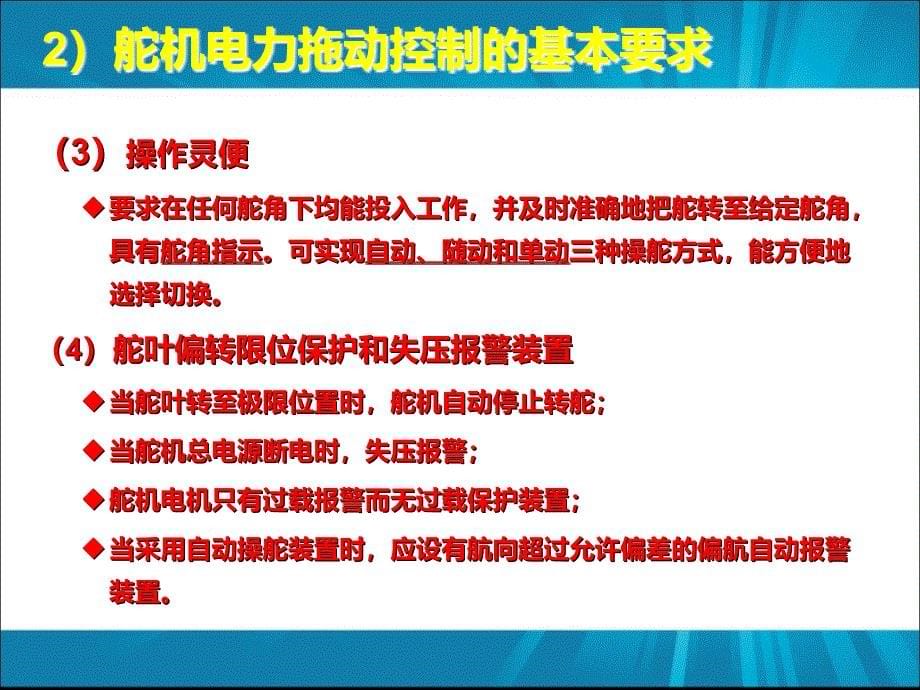 2）舵机电力拖动控制的基本要求

（3）操作灵便

◆要求在任何舵角下均能投入工作，并及时准确地把舵转至给定舵角，具有舵角指示。可实现自动、随动和单动三种操舵方式，能方便地选择切换。

（4）舵叶偏转限位保护和失压报警装置

◆当舵叶转至极限位置时，舵机自动停止转舵；

◆当舵机总电源断电时，失压报警；

◆舵机电机只有过载报警而无过载保护装置；

◆当采用自动操舵装置时，应设有航向超过允许偏差的偏航自动报警装置。